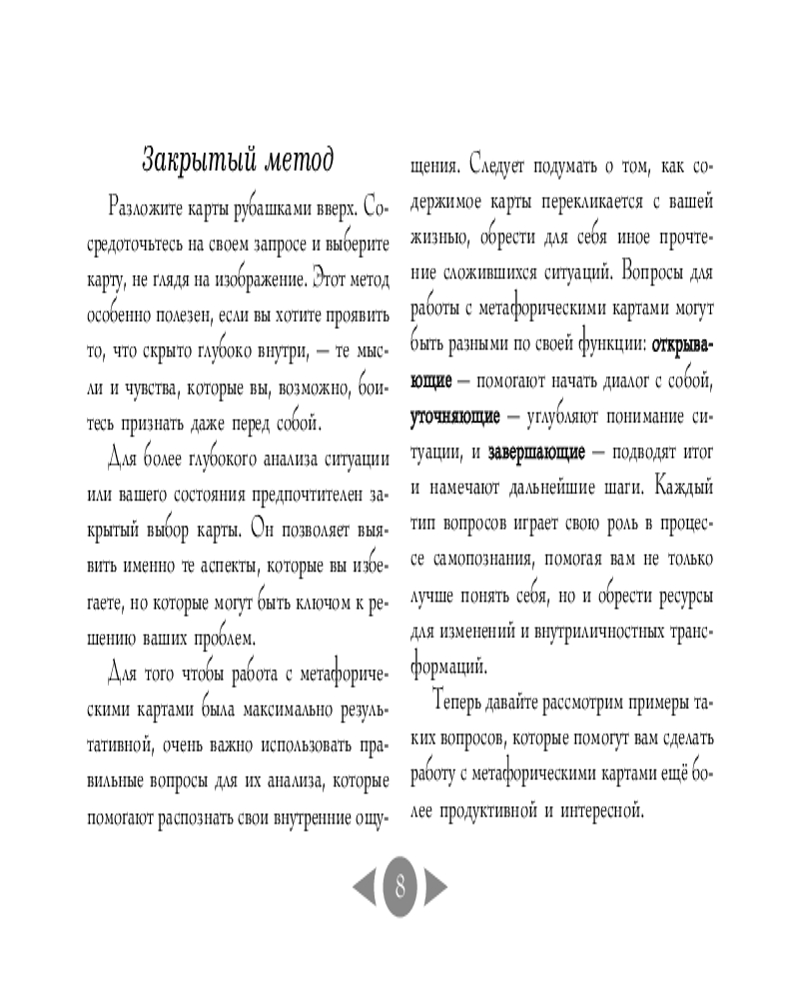 Закрытый метод

Разложите карты рубашками вверх. Сосредоточьтесь на своем запросе и выберите карту, не глядя на изображение. Этот метод особенно полезен, если вы хотите проявить то, что скрыто глубоко внутри, — те мысли и чувства, которые вы, возможно, боитесь признать даже перед собой.

Для более глубокого анализа ситуации или вашего состояния предпочтителен закрытый выбор карты. Он позволяет выявить именно те аспекты, которые вы избегаете, но которые могут быть ключом к решению ваших проблем.

Для того чтобы работа с метафорическими картами была максимально результативной, очень важно использовать правильные вопросы для их анализа, которые помогают распознать свои внутренние ощущения. Следует подумать о том, как содержимое карты перекликается с вашей жизнью, обрести для себя иное прочтение сложившихся ситуаций. Вопросы для работы с метафорическими картами могут быть разными по своей функции: открывающие — помогают начать диалог с собой, уточняющие — углубляют понимание ситуации, и завершающие — подводят итог и намечают дальнейшие шаги. Каждый тип вопросов играет свою роль в процессе самопознания, помогая вам не только лучше понять себя, но и обрести ресурсы для изменений и внутриличностных трансформаций.

Теперь давайте рассмотрим примеры таких вопросов, которые помогут вам сделать работу с метафорическими картами ещё более продуктивной и интересной.

8